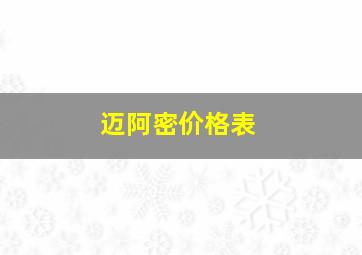 迈阿密价格表